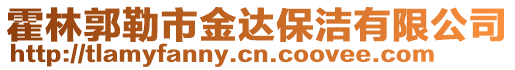 霍林郭勒市金达保洁有限公司
http://tlamyfanny.cn.coovee.com